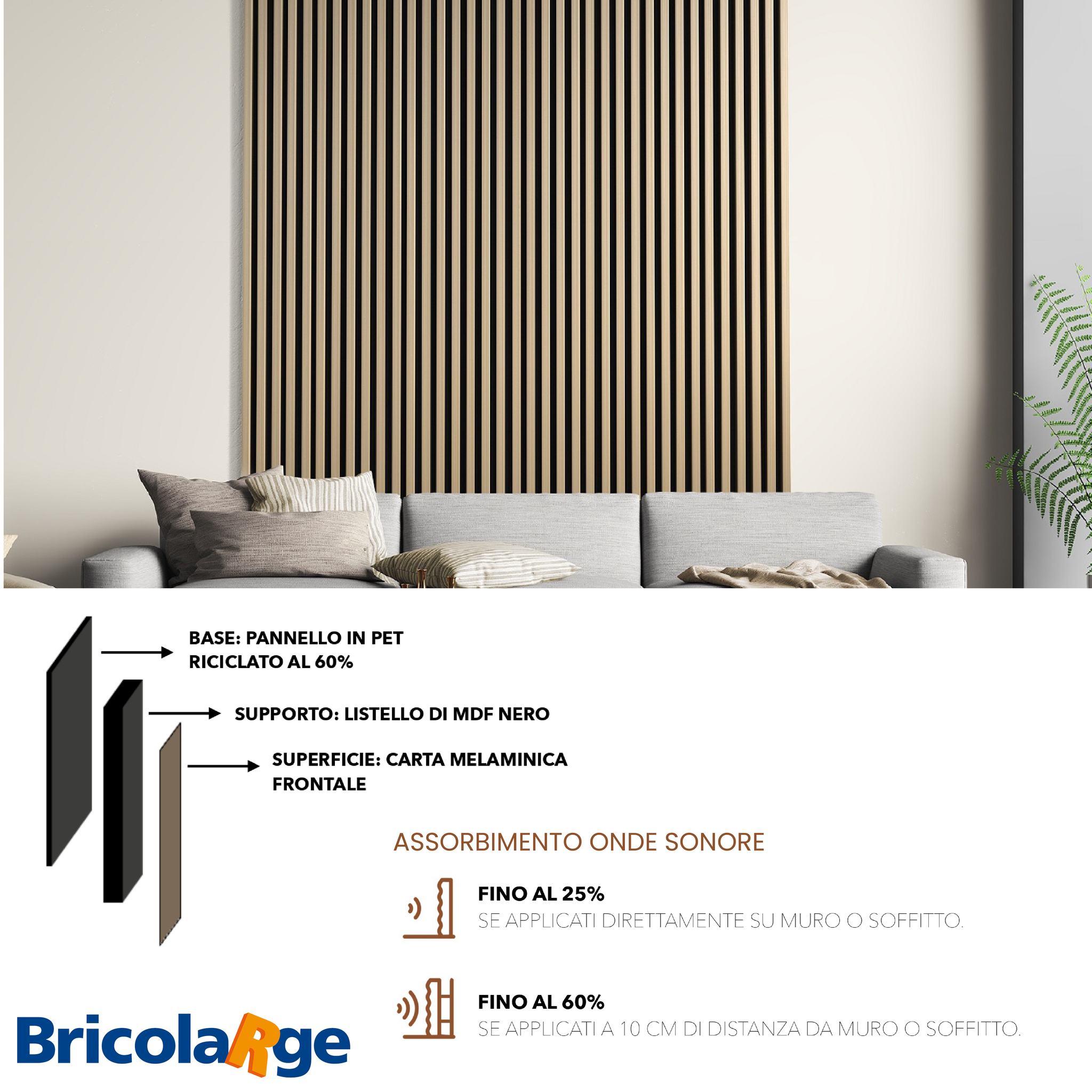 BASE: PANNELLO IN PET RICICLATO AL 60%

SUPPORTO: LISTELLO DI MDF NERO

SUPERFICIE: CARTA MELAMINICA FRONTALE

ASSORBIMENTO ONDE SONORE

FINO AL 25%
SE APPLICATI DIRETTAMENTE SU MURO O SOFFITTO.

FINO AL 60%
SE APPLICATI A 10 CM DI DISTANZA DA MURO O SOFFITTO.

BricolaRge